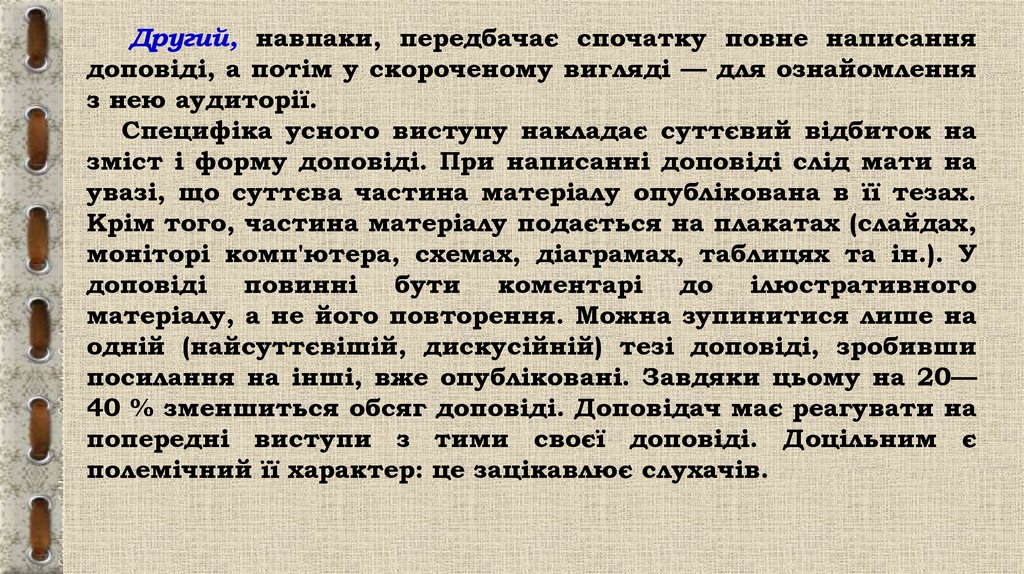 Другий, навпаки, передбачає спочатку повне написання доповіді, а потім у скороченому вигляді — для ознайомлення з нею аудиторії.

Специфіка усного виступу накладає суттєвий відбиток на зміст і форму доповіді. При написанні доповіді слід мати на увазі, що суттєва частина матеріалу опублікована в її тезах. Крім того, частина матеріалу подається на плакатах (слайдах, моніторі комп'ютера, схемах, діаграмах, таблицях та ін.). У доповіді повинні бути коментарі до ілюстративного матеріалу, а не його повторення. Можна зупинитися лише на одній (найсуттєвішій, дискусійній) тезі доповіді, зробивши посилання на інші, вже опубліковані. Завдяки цьому на 20—40 % зменшиться обсяг доповіді. Доповідач має реагувати на попередні виступи з тими своєї доповіді. Доцільним є полемічний її характер: це зацікавлює слухачів.